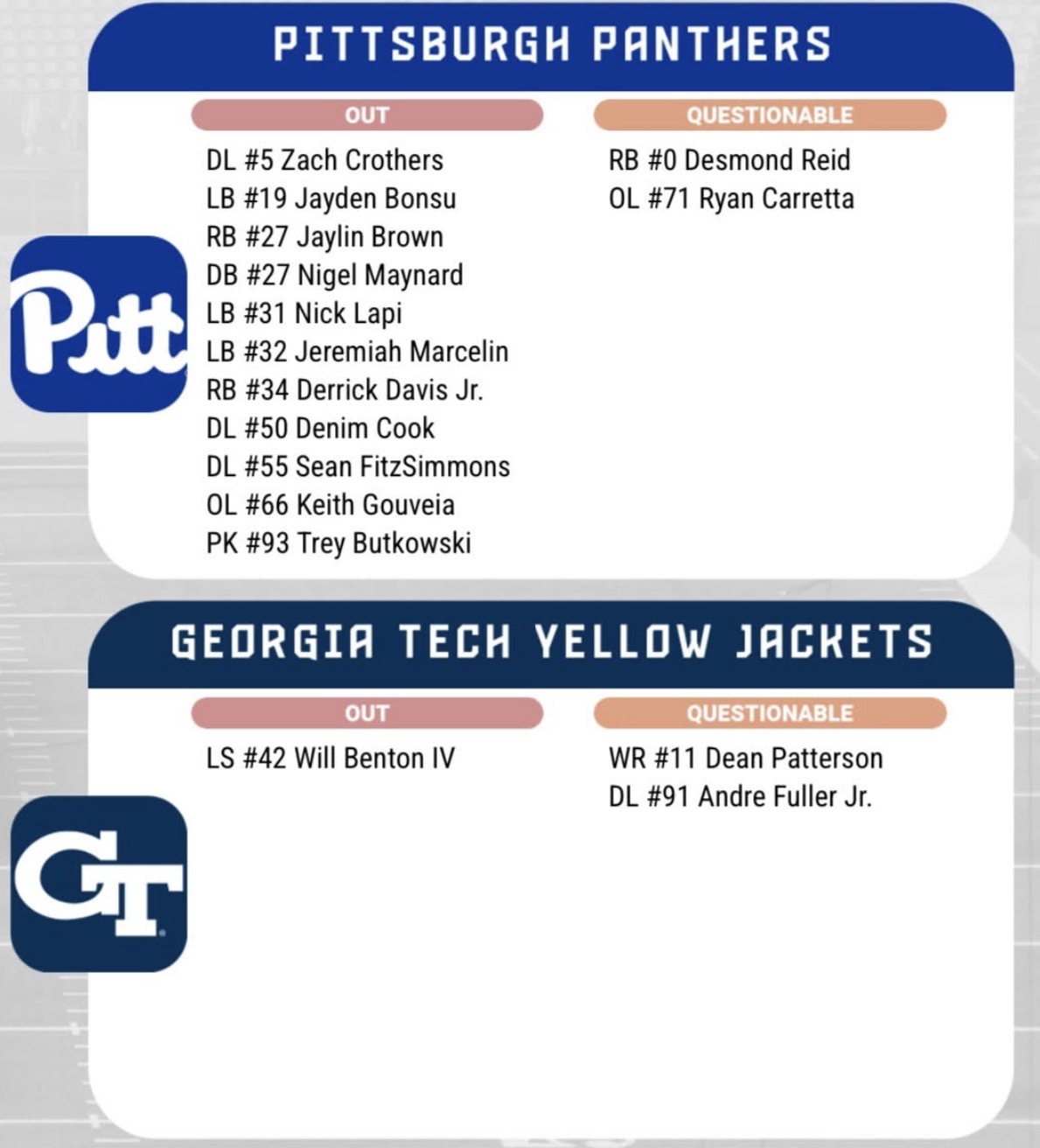 PITTSBURGH PANTHERS

OUT

DL #5 Zach Crothers
LB #19 Jayden Bonsu
RB #27 Jaylin Brown
DB #27 Nigel Maynard
LB #31 Nick Lapi
LB #32 Jeremiah Marcelin
RB #34 Derrick Davis Jr.
DL #50 Denim Cook
DL #55 Sean FitzSimmons
OL #66 Keith Gouveia
PK #93 Trey Butkowski

QUESTIONABLE

RB #0 Desmond Reid
OL #71 Ryan Carretta

Pitt

GEORGIA TECH YELLOW JACKETS

OUT

LS #42 Will Benton IV

QUESTIONABLE

WR #11 Dean Patterson
DL #91 Andre Fuller Jr.

GT